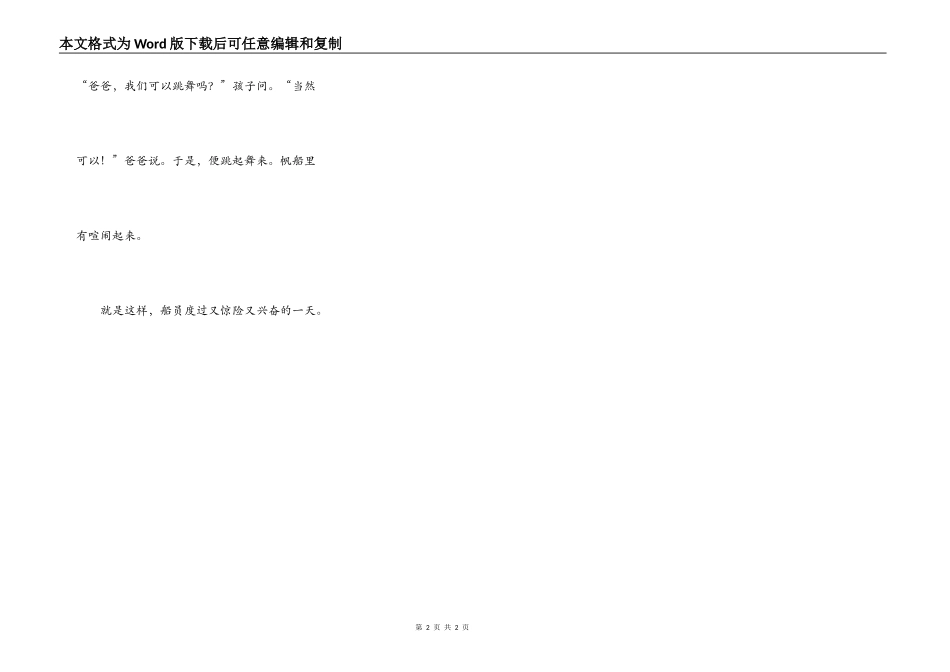 本文格式为Word版下载后可任意编辑和复制

“爸爸，我们可以跳舞吗？”孩子问。“当然可以！”爸爸说。于是，便跳起舞来。帆船里有喧闹起来。

就是这样，船员度过又惊险又兴奋的一天。

第2页 共2页